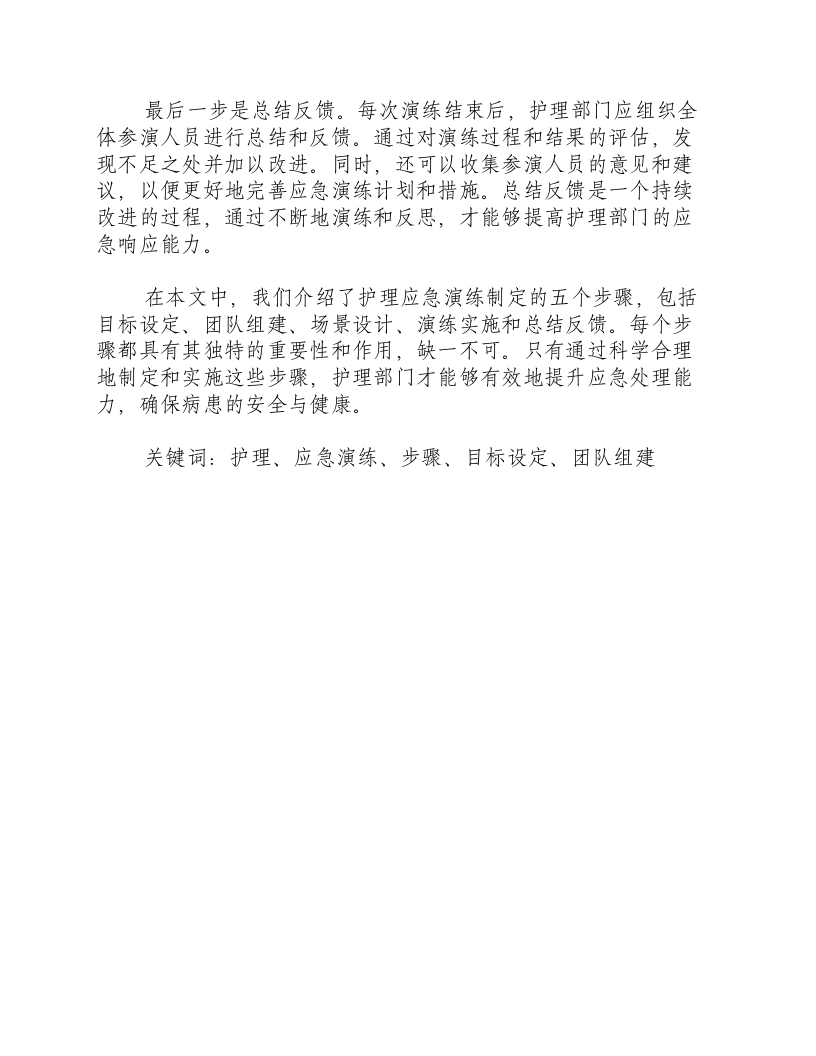 最后一步是总结反馈。每次演练结束后，护理部门应组织全体参演人员进行总结和反馈。通过对演练过程和结果的评估，发现不足之处并加以改进。同时，还可以收集参演人员的意见和建议，以便更好地完善应急演练计划和措施。总结反馈是一个持续改进的过程，通过不断地演练和反思，才能够提高护理部门的应急响应能力。

在本文中，我们介绍了护理应急演练制定的五个步骤，包括目标设定、团队组建、场景设计、演练实施和总结反馈。每个步骤都具有其独特的重要性和作用，缺一不可。只有通过科学合理地制定和实施这些步骤，护理部门才能够有效地提升应急处理能力，确保病患的安全与健康。

关键词：护理、应急演练、步骤、目标设定、团队组建